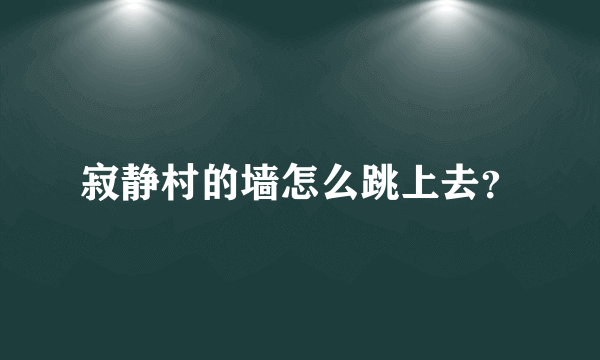 寂静村的墙怎么跳上去?